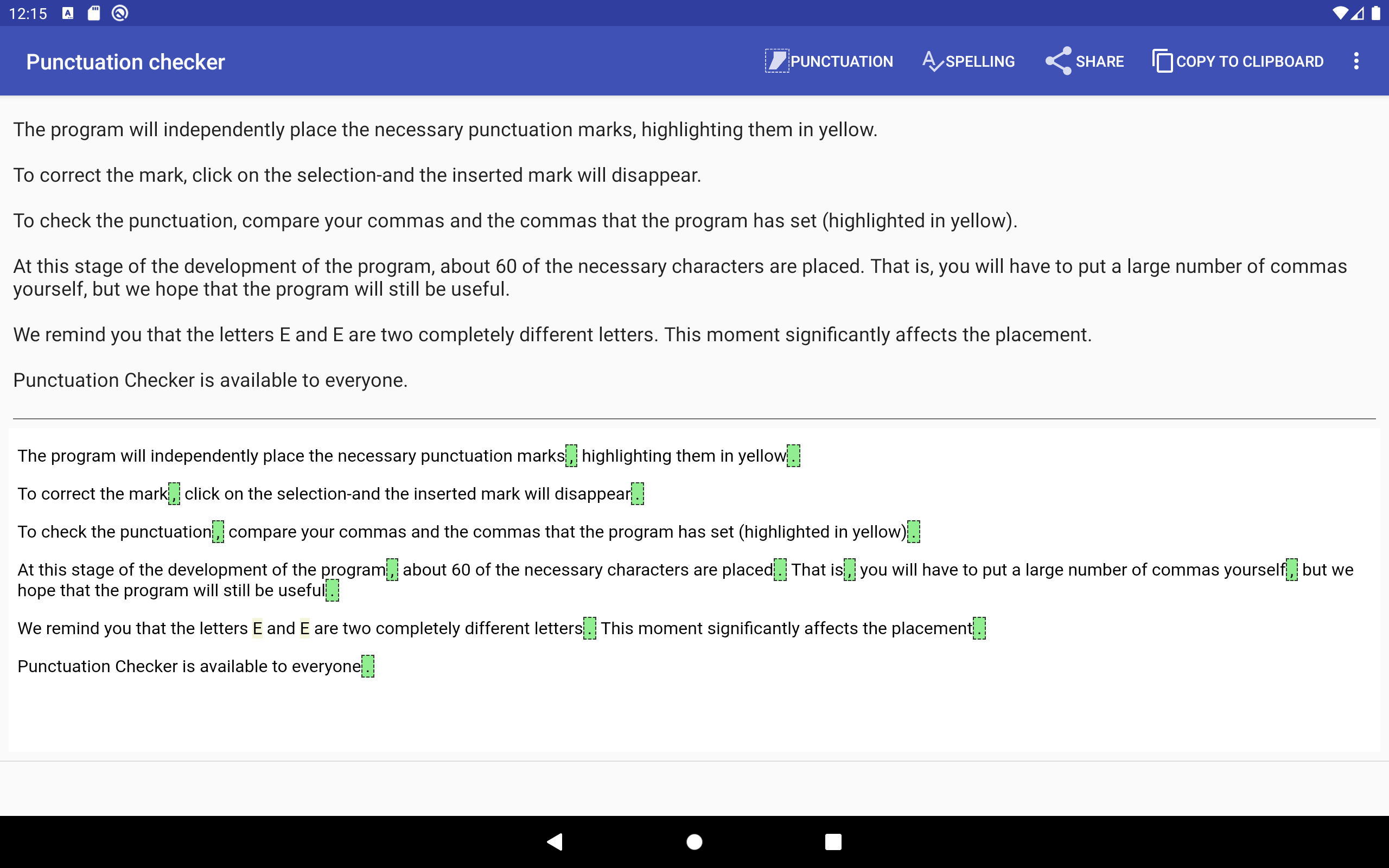 12:15

Punctuation checker PUNCTUATION SPELLING SHARE COPY TO CLIPBOARD

The program will independently place the necessary punctuation marks, highlighting them in yellow.

To correct the mark, click on the selection-and the inserted mark will disappear.

To check the punctuation, compare your commas and the commas that the program has set (highlighted in yellow).

At this stage of the development of the program, about 60 of the necessary characters are placed. That is, you will have to put a large number of commas yourself, but we hope that the program will still be useful.

We remind you that the letters E and E are two completely different letters. This moment significantly affects the placement.

Punctuation Checker is available to everyone.

The program will independently place the necessary punctuation marks, highlighting them in yellow.

To correct the mark, click on the selection-and the inserted mark will disappear.

To check the punctuation, compare your commas and the commas that the program has set (highlighted in yellow).

At this stage of the development of the program, about 60 of the necessary characters are placed. That is, you will have to put a large number of commas yourself, but we hope that the program will still be useful.

We remind you that the letters E and E are two completely different letters. This moment significantly affects the placement.

Punctuation Checker is available to everyone.